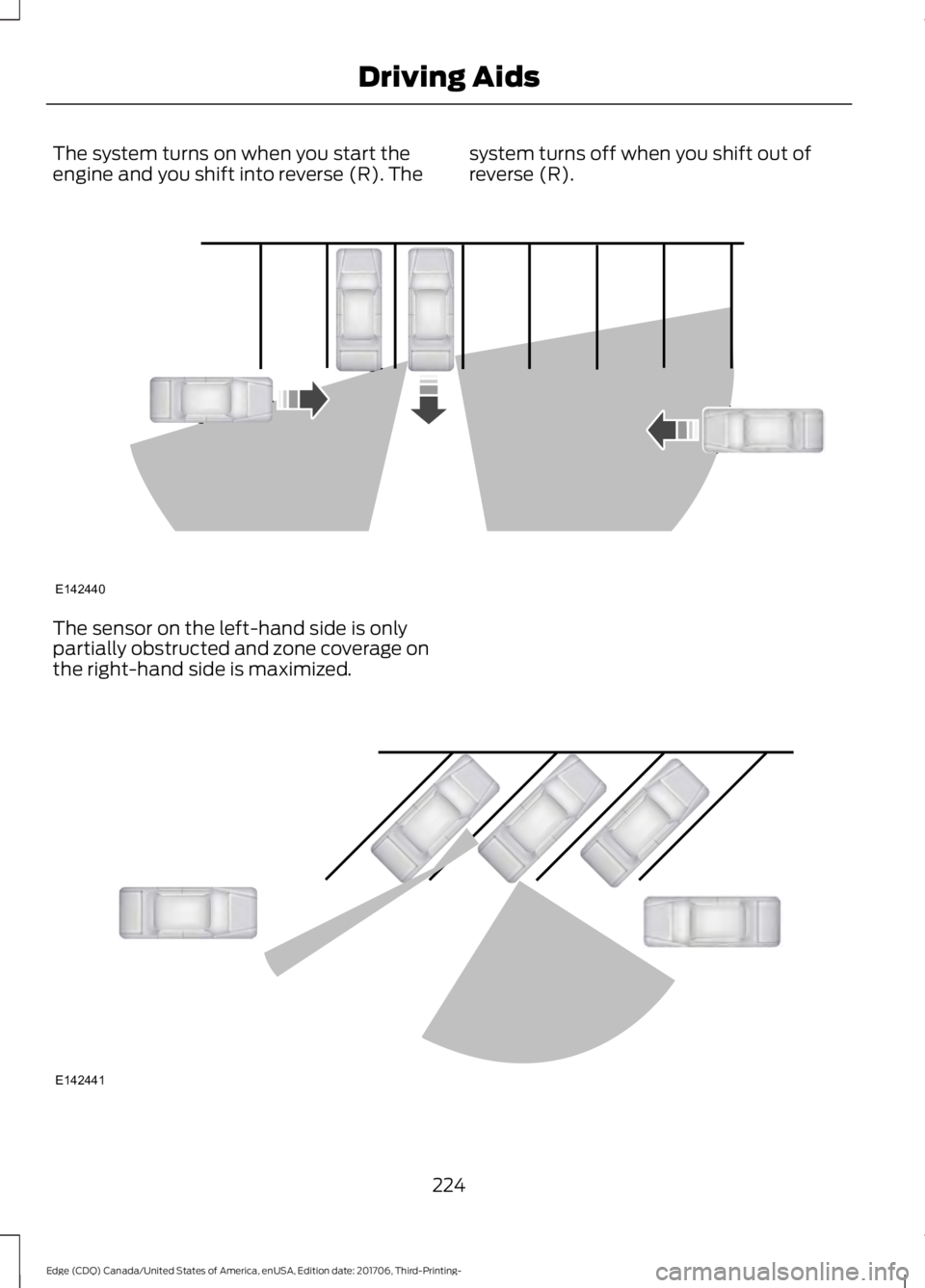 Driving Aids

The system turns on when you start the engine and you shift into reverse (R). The system turns off when you shift out of reverse (R).

E142440

The sensor on the left-hand side is only partially obstructed and zone coverage on the right-hand side is maximized.

E142441

224

Edge (CDQ) Canada/United States of America, enUSA, Edition date: 201706, Third-Printing-

carmanualsonline.info